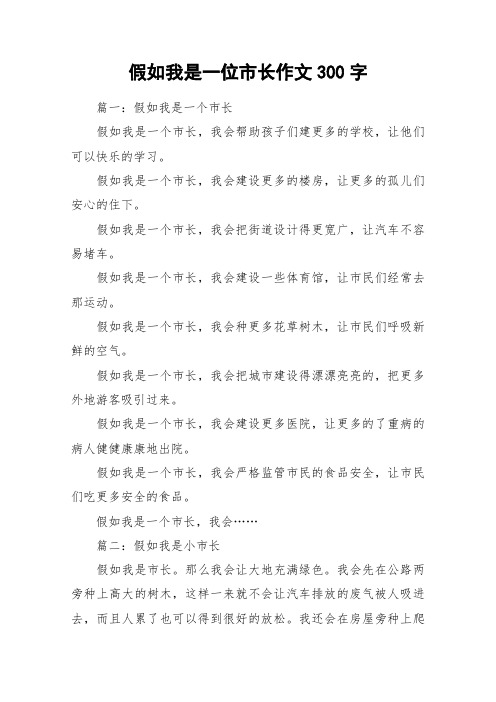 假如我是一位市长作文 300 字

篇一：假如我是一个市长

假如我是一个市长，我会帮助孩子们建更多的学校，让他们可以快乐的学习。

假如我是一个市长，我会建设更多的楼房，让更多的孤儿们安心的住下。

假如我是一个市长，我会把街道设计得更宽广，让汽车不容易堵车。

假如我是一个市长，我会建设一些体育馆，让市民们经常去那运动。

假如我是一个市长，我会种更多花草树木，让市民们呼吸新鲜的空气。

假如我是一个市长，我会把城市建设得漂漂亮亮的，把更多外地游客吸引过来。

假如我是一个市长，我会建设更多医院，让更多的了重病的病人健健康康地出院。

假如我是一个市长，我会严格监管市民的食品安全，让市民们吃更多安全的食品。

假如我是一个市长，我会……

篇二：假如我是小市长

假如我是市长。那么我会让大地充满绿色。我会先在公路两旁种上高大的树木，这样一来就不会让汽车排放的废气被人吸进去，而且人累了也可以得到很好的放松。我还会在房屋旁种上爬